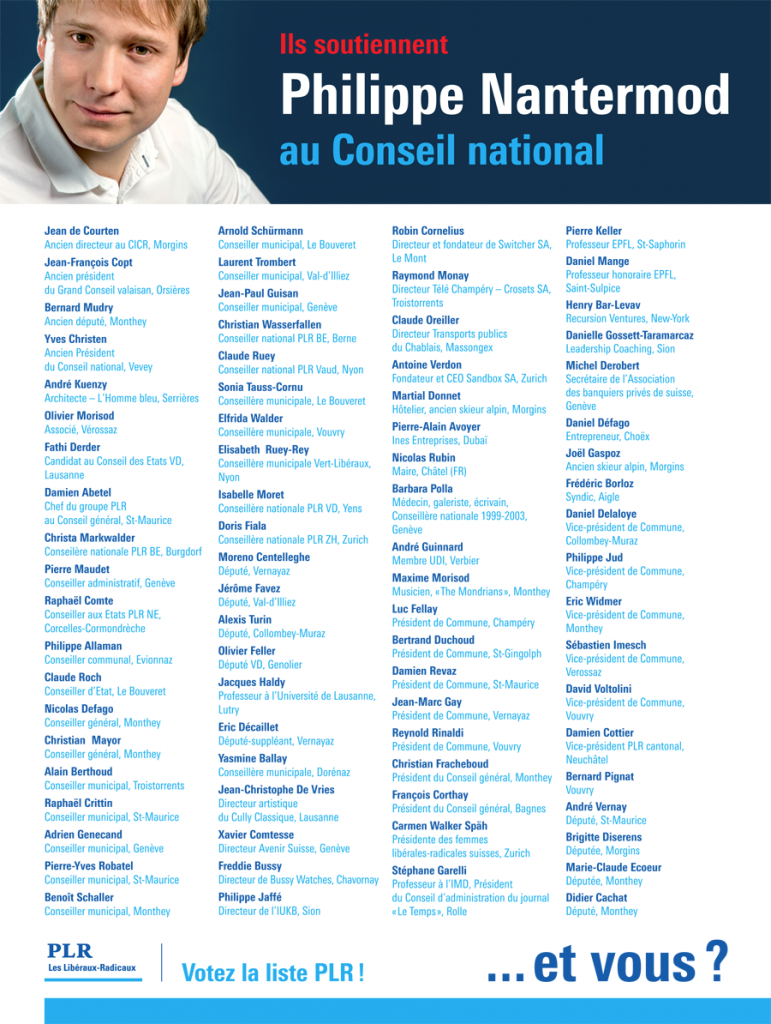 Ils soutiennent
Philippe Nantermod
au Conseil national

Jean de Courten
Ancien directeur au CICR, Morgins
Jean-François Copt
Ancien président du Grand Conseil valaisan, Orsières
Bernard Mudry
Ancien député, Monthey
Yves Christen
Ancien Président du Conseil national, Vevey
André Kuenzy
Architecte – L'Homme bleu, Serrières
Olivier Morisod
Associé, Vérossaz
Fathi Derder
Candidat au Conseil des Etats VD, Lausanne
Damien Abetel
Chef du groupe PLR au Conseil général, St-Maurice
Christa Markwalder
Conseilère nationale PLR BE, Burgdorf
Pierre Maudet
Conseiller administratif, Genève
Raphaël Comte
Conseiller aux Etats PLR NE, Corcelles-Cormondrèche
Philippe Allaman
Conseiller communal, Evionnaz
Claude Roch
Conseiller d'Etat, Le Bouveret
Nicolas Defago
Conseiller général, Monthey
Christian Mayor
Conseiller général, Monthey
Alain Berthoud
Conseiller municipal, Troistorrents
Raphaël Crittin
Conseiller municipal, St-Maurice
Adrien Genecand
Conseiller municipal, Genève
Pierre-Yves Robatel
Conseiller municipal, St-Maurice
Benoît Schaller
Conseiller municipal, Monthey

Arnold Schürmann
Conseiller municipal, Le Bouveret
Laurent Trombert
Conseiller municipal, Val-d'Illiez
Jean-Paul Guisan
Conseiller municipal, Genève
Christian Wasserfallen
Conseiller national PLR BE, Berne
Claude Ruey
Conseiller national PLR Vaud, Nyon
Sonia Tauss-Cornu
Conseillère municipale, Le Bouveret
Elfrida Walder
Conseillère municipale, Vouvry
Elisabeth Ruey-Rey
Conseillère municipale Vert-Libéraux, Nyon
Isabelle Moret
Conseillère nationale PLR VD, Yens
Doris Fiala
Conseillère nationale PLR ZH, Zurich
Moreno Centelleghe
Député, Vernayaz
Jérôme Favez
Député, Val-d'Illiez
Alexis Turin
Député, Collombey-Muraz
Olivier Feller
Député VD, Genolier
Jacques Haldy
Professeur à l'Université de Lausanne, Lutry
Eric Décaillet
Député-suppléant, Vernayaz
Yasmine Ballay
Conseillère municipale, Dorénaz
Jean-Christophe De Vries
Directeur artistique du Cully Classique, Lausanne
Xavier Comtesse
Directeur Avenir Suisse, Genève
Freddie Bussy
Directeur de Bussy Watches, Chavornay
Philippe Jaffé
Directeur de l'IUKB, Sion

Robin Cornelius
Directeur et fondateur de Switcher SA, Le Mont
Raymond Monay
Directeur Télé Champéry – Crosets SA, Troistorrents
Claude Oreiller
Directeur Transports publics du Chablais, Massongex
Antoine Verdon
Fondateur et CEO Sandbox SA, Zurich
Martial Donnet
Hôtelier, ancien skieur alpin, Morgins
Pierre-Alain Avoyer
Ines Entreprises, Dubaï
Nicolas Rubin
Maire, Châtel (FR)
Barbara Polla
Médecin, galeriste, écrivain, Conseillère nationale 1999-2003, Genève
André Guinnard
Membre UDI, Verbier
Maxime Morisod
Musicien, «The Mondrians», Monthey
Luc Fellay
Président de Commune, Champéry
Bertrand Duchoud
Président de Commune, St-Gingolph
Damien Revaz
Président de Commune, St-Maurice
Jean-Marc Gay
Président de Commune, Vernayaz
Reynold Rinaldi
Président de Commune, Vouvry
Christian Fracheboud
Président du Conseil général, Monthey
François Corthay
Président du Conseil général, Bagnes
Carmen Walker Späh
Présidente des femmes libérales-radicales suisses, Zurich
Stéphane Garelli
Professeur à l'IMD, Président du Conseil d'administration du journal «Le Temps», Rolle

Pierre Keller
Professeur EPFL, St-Saphorin
Daniel Mange
Professeur honoraire EPFL, Saint-Sulpice
Henry Bar-Levav
Recursion Ventures, New-York
Danielle Gossett-Taramarcaz
Leadership Coaching, Sion
Michel Derobert
Secrétaire de l'Association des banquiers privés de suisse, Genève
Daniel Défago
Entrepreneur, Choëx
Joël Gaspoz
Ancien skieur alpin, Morgins
Frédéric Borloz
Syndic, Aigle
Daniel Delaloye
Vice-président de Commune, Collombey-Muraz
Philippe Jud
Vice-président de Commune, Champéry
Eric Widmer
Vice-président de Commune, Monthey
Sébastien Imesch
Vice-président de Commune, Verossaz
David Voltolini
Vice-président de Commune, Vouvry
Damien Cottier
Vice-président PLR cantonal, Neuchâtel
Bernard Pignat
Vouvry
André Vernay
Député, St-Maurice
Brigitte Diserens
Députée, Morgins
Marie-Claude Ecoeur
Députée, Monthey
Didier Cachat
Député, Monthey

PLR
Les Libéraux-Radicaux
Votez la liste PLR !
... et vous ?